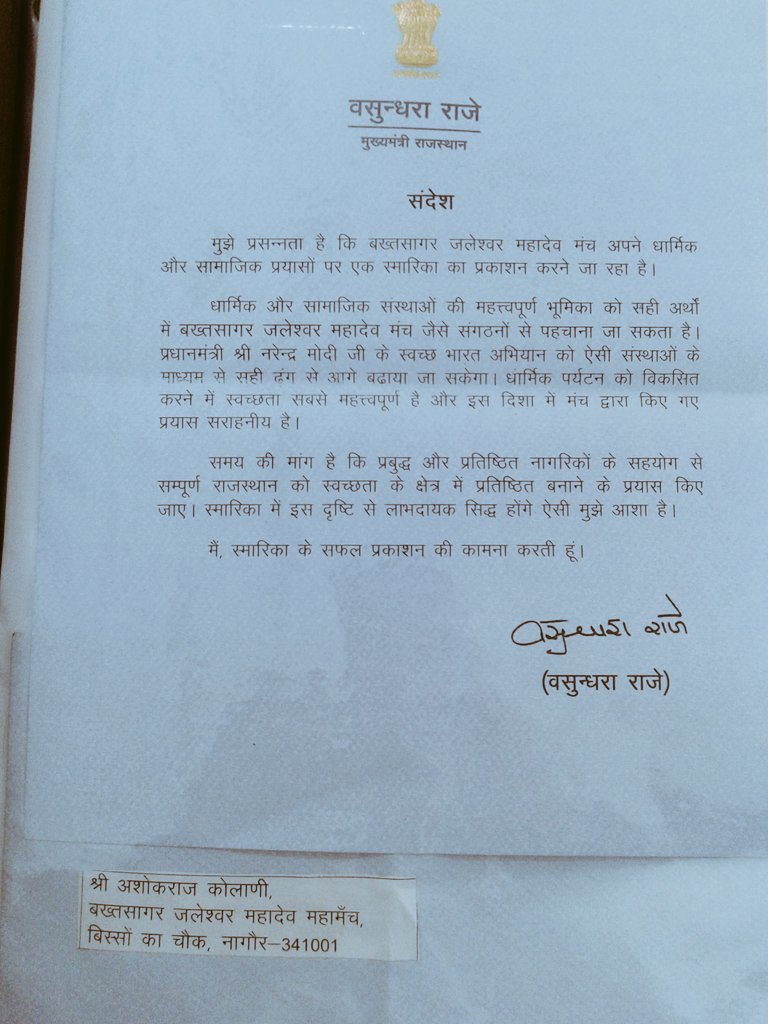 वसुन्धरा राजे
मुख्यमंत्री राजस्थान

संदेश

मुझे प्रसन्नता है कि बख्तसागर जलेश्वर महादेव मंच अपने धार्मिक और सामाजिक प्रयासों पर एक स्मारिका का प्रकाशन करने जा रहा है।

धार्मिक और सामाजिक संस्थाओं की महत्त्वपूर्ण भूमिका को सही अर्थों में बख्तसागर जलेश्वर महादेव मंच जैसे संगठनों से पहचाना जा सकता है। प्रधानमंत्री श्री नरेन्द्र मोदी जी के स्वच्छ भारत अभियान को ऐसी संस्थाओं के माध्यम से सही ढंग से आगे बढ़ाया जा सकेगा। धार्मिक पर्यटन को विकसित करने में स्वच्छता सबसे महत्त्वपूर्ण है और इस दिशा में मंच द्वारा किए गए प्रयास सराहनीय है।

समय की मांग है कि प्रबुद्ध और प्रतिष्ठित नागरिकों के सहयोग से सम्पूर्ण राजस्थान को स्वच्छता के क्षेत्र में प्रतिष्ठित बनाने के प्रयास किए जाए। स्मारिका में इस दृष्टि से लाभदायक सिद्ध होंगे ऐसी मुझे आशा है।

मैं, स्मारिका के सफल प्रकाशन की कामना करती हूं।

वसुन्धरा राजे
(वसुन्धरा राजे)

श्री अशोकराज कोलाणी,
बख्तसागर जलेश्वर महादेव महामँच,
बिस्सों का चौक, नागौर–341001